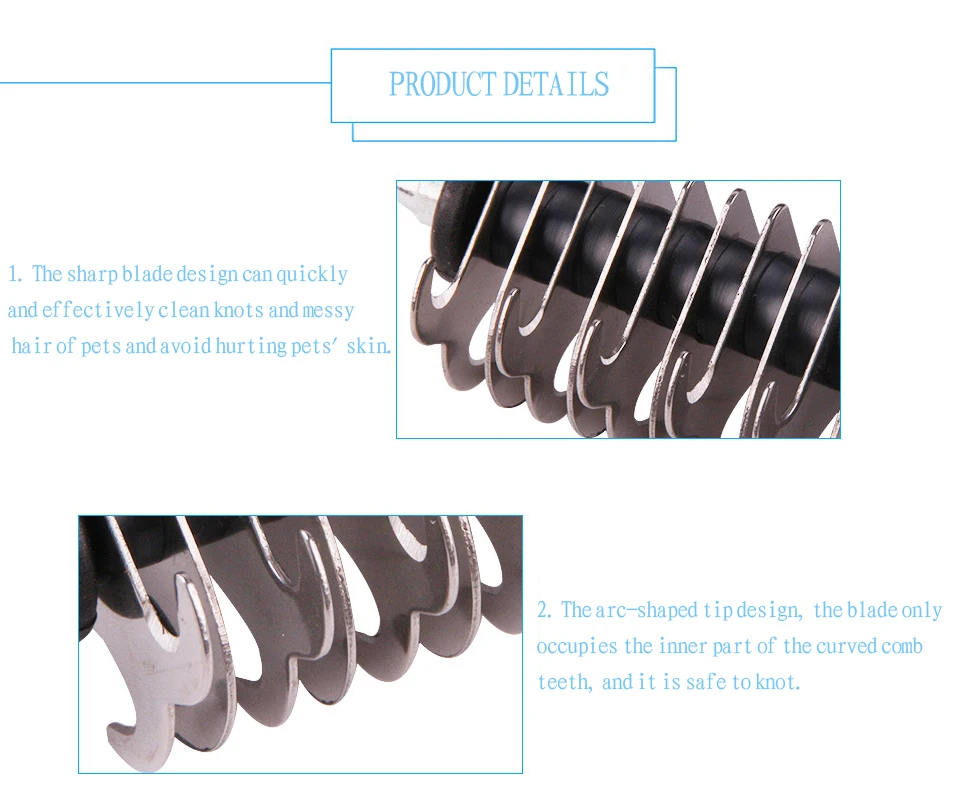 PRODUCT DETAILS

1. The sharp blade design can quickly and effectively clean knots and messy hair of pets and avoid hurting pets' skin.

2. The arc-shaped tip design, the blade only occupies the inner part of the curved comb teeth, and it is safe to knot.